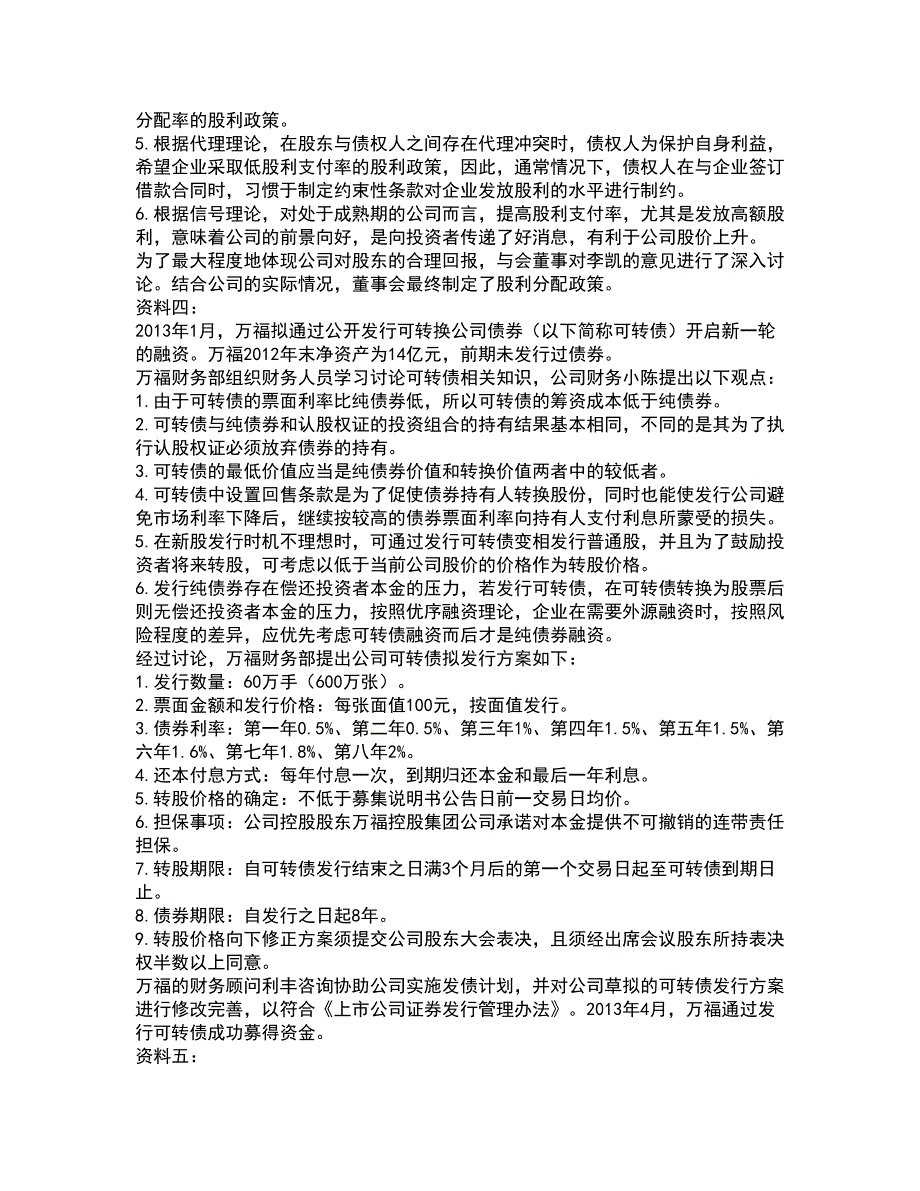 分配率的股利政策。
5.根据代理理论，在股东与债权人之间存在代理冲突时，债权人为保护自身利益，希望企业采取低股利支付率的股利政策，因此，通常情况下，债权人在与企业签订借款合同时，习惯于制定约束性条款对企业发放股利的水平进行制约。
6.根据信号理论，对处于成熟期的公司而言，提高股利支付率，尤其是发放高额股利，意味着公司的前景向好，是向投资者传递了好消息，有利于公司股价上升。
为了最大程度地体现公司对股东的合理回报，与会董事对李凯的意见进行了深入讨论。结合公司的实际情况，董事会最终制定了股利分配政策。
资料四：
2013年1月，万福拟通过公开发行可转换公司债券（以下简称可转债）开启新一轮的融资。万福2012年末净资产为14亿元，前期未发行过债券。
万福财务部组织财务人员学习讨论可转债相关知识，公司财务小陈提出以下观点：
1.由于可转债的票面利率比纯债券低，所以可转债的筹资成本低于纯债券。
2.可转债与纯债券和认股权证的投资组合的持有结果基本相同，不同的是其为了执行认股权证必须放弃债券的持有。
3.可转债的最低价值应当是纯债券价值和转换价值两者中的较低者。
4.可转债中设置回售条款是为了促使债券持有人转换股份，同时也能使发行公司避免市场利率下降后，继续按较高的债券票面利率向持有人支付利息所蒙受的损失。
5.在新股发行时机不理想时，可通过发行可转债变相发行普通股，并且为了鼓励投资者将来转股，可考虑以低于当前公司股价的价格作为转股价格。
6.发行纯债券存在偿还投资者本金的压力，若发行可转债，在可转债转换为股票后则无偿还投资者本金的压力，按照优序融资理论，企业在需要外源融资时，按照风险程度的差异，应优先考虑可转债融资而后才是纯债券融资。
经过讨论，万福财务部提出公司可转债拟发行方案如下：
1.发行数量：60万手（600万张）。
2.票面金额和发行价格：每张面值100元，按面值发行。
3.债券利率：第一年0.5%、第二年0.5%、第三年1%、第四年1.5%、第五年1.5%、第六年1.6%、第七年1.8%、第八年2%。
4.还本付息方式：每年付息一次，到期归还本金和最后一年利息。
5.转股价格的确定：不低于募集说明书公告日前一交易日均价。
6.担保事项：公司控股股东万福控股集团公司承诺对本金提供不可撤销的连带责任担保。
7.转股期限：自可转债发行结束之日满3个月后的第一个交易日起至可转债到期日止。
8.债券期限：自发行之日起8年。
9.转股价格向下修正方案须提交公司股东大会表决，且须经出席会议股东所持表决权半数以上同意。
万福的财务顾问利丰咨询协助公司实施发债计划，并对公司草拟的可转债发行方案进行修改完善，以符合《上市公司证券发行管理办法》。2013年4月，万福通过发行可转债成功募得资金。
资料五：